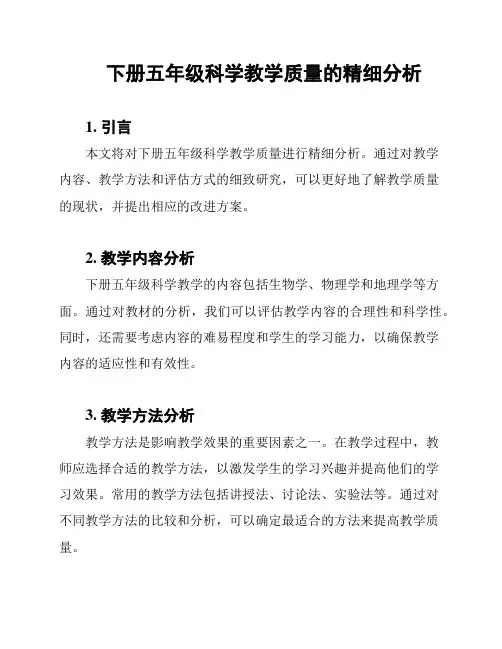 下册五年级科学教学质量的精细分析

1. 引言

本文将对下册五年级科学教学质量进行精细分析。通过对教学内容、教学方法和评估方式的细致研究，可以更好地了解教学质量的现状，并提出相应的改进方案。

2. 教学内容分析

下册五年级科学教学的内容包括生物学、物理学和地理学等方面。通过对教材的分析，我们可以评估教学内容的合理性和科学性。同时，还需要考虑内容的难易程度和学生的学习能力，以确保教学内容的适应性和有效性。

3. 教学方法分析

教学方法是影响教学效果的重要因素之一。在教学过程中，教师应选择合适的教学方法，以激发学生的学习兴趣并提高他们的学习效果。常用的教学方法包括讲授法、讨论法、实验法等。通过对不同教学方法的比较和分析，可以确定最适合的方法来提高教学质量。